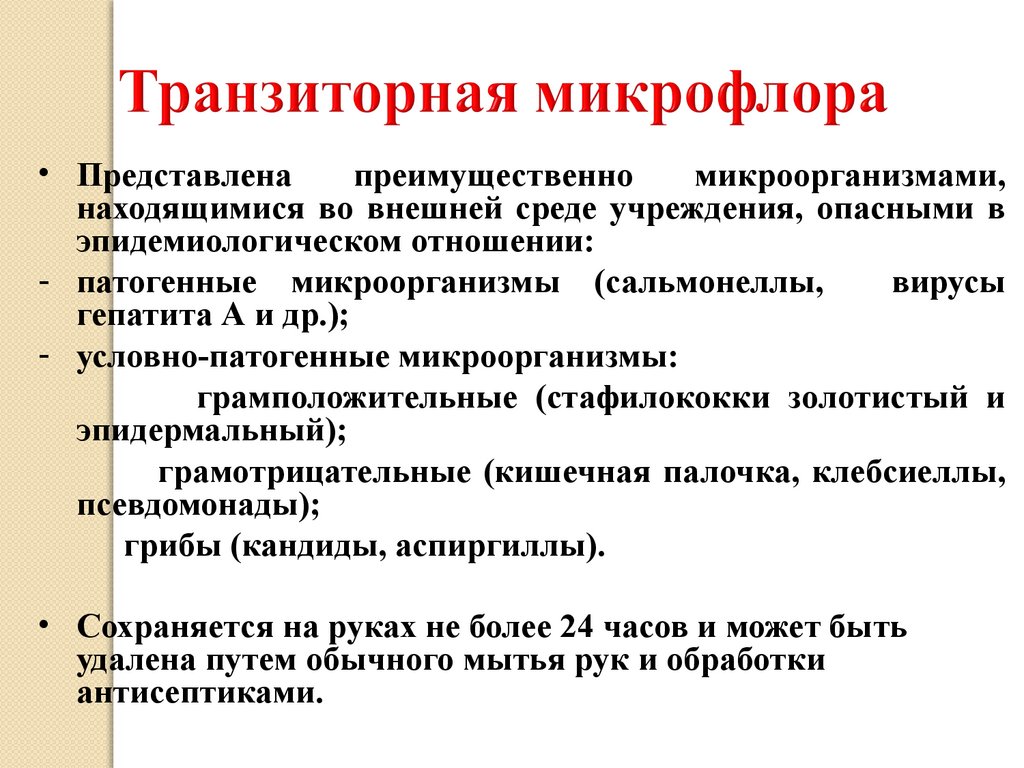 Транзиторная микрофлора

• Представлена преимущественно микроорганизмами, находящимися во внешней среде учреждения, опасными в эпидемиологическом отношении:
- патогенные микроорганизмы (сальмонеллы, вирусы гепатита А и др.);
- условно-патогенные микроорганизмы:
грамположительные (стафилококки золотистый и эпидермальный);
грамотрицательные (кишечная палочка, клебсиеллы, псевдомонады);
грибы (кандиды, аспиргиллы).

• Сохраняется на руках не более 24 часов и может быть удалена путем обычного мытья рук и обработки антисептиками.